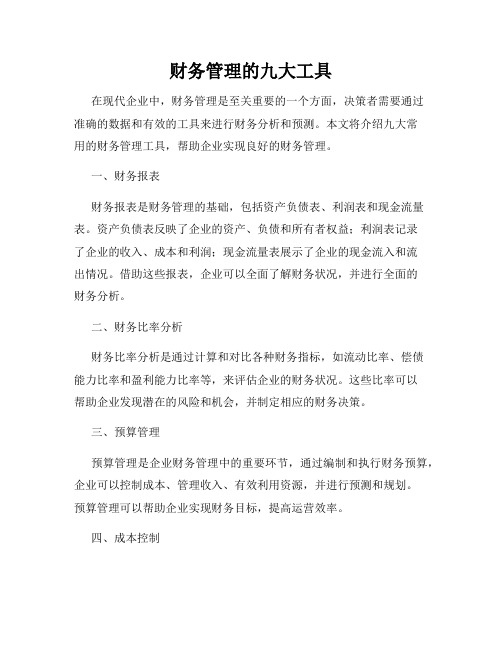 财务管理的九大工具

在现代企业中，财务管理是至关重要的一个方面，决策者需要通过准确的数据和有效的工具来进行财务分析和预测。本文将介绍九大常用的财务管理工具，帮助企业实现良好的财务管理。

一、财务报表

财务报表是财务管理的基础，包括资产负债表、利润表和现金流量表。资产负债表反映了企业的资产、负债和所有者权益；利润表记录了企业的收入、成本和利润；现金流量表展示了企业的现金流入和流出情况。借助这些报表，企业可以全面了解财务状况，并进行全面的财务分析。

二、财务比率分析

财务比率分析是通过计算和对比各种财务指标，如流动比率、偿债能力比率和盈利能力比率等，来评估企业的财务状况。这些比率可以帮助企业发现潜在的风险和机会，并制定相应的财务决策。

三、预算管理

预算管理是企业财务管理中的重要环节，通过编制和执行财务预算，企业可以控制成本、管理收入、有效利用资源，并进行预测和规划。预算管理可以帮助企业实现财务目标，提高运营效率。

四、成本控制